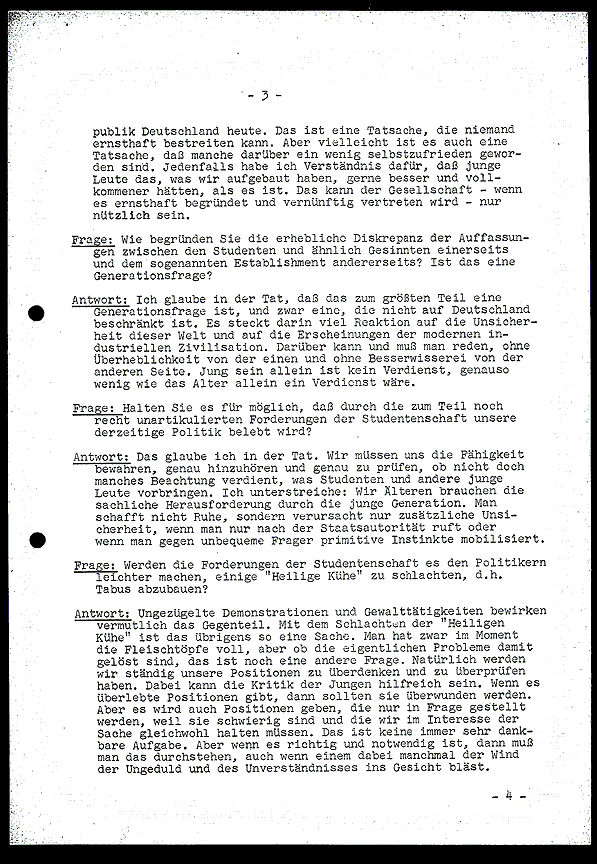 - 3 -

publik Deutschland heute. Das ist eine Tatsache, die niemand ernsthaft bestreiten kann. Aber vielleicht ist es auch eine Tatsache, daß manche darüber ein wenig selbstzufrieden geworden sind. Jedenfalls habe ich Verständnis dafür, daß junge Leute das, was wir aufgebaut haben, gerne besser und vollkommener hätten, als es ist. Das kann der Gesellschaft - wenn es ernsthaft begründet und vernünftig vertreten wird - nur nützlich sein.

Frage: Wie begründen Sie die erhebliche Diskrepanz der Auffassungen zwischen den Studenten und ähnlich Gesinnten einerseits und dem sogenannten Establishment andererseits? Ist das eine Generationsfrage?

Antwort: Ich glaube in der Tat, daß das zum größten Teil eine Generationsfrage ist, und zwar eine, die nicht auf Deutschland beschränkt ist. Es steckt darin viel Reaktion auf die Unsicherheit dieser Welt und auf die Erscheinungen der modernen industriellen Zivilisation. Darüber kann und muß man reden, ohne Überheblichkeit von der einen und ohne Besserwisserei von der anderen Seite. Jung sein allein ist kein Verdienst, genauso wenig wie das Alter allein ein Verdienst wäre.

Frage: Halten Sie es für möglich, daß durch die zum Teil noch recht unartikulierten Forderungen der Studentenschaft unsere derzeitige Politik belebt wird?

Antwort: Das glaube ich in der Tat. Wir müssen uns die Fähigkeit bewahren, genau hinzuhören und genau zu prüfen, ob nicht doch manches Beachtung verdient, was Studenten und andere junge Leute vorbringen. Ich unterstreiche: Wir Älteren brauchen die sachliche Herausforderung durch die junge Generation. Man schafft nicht Ruhe, sondern verursacht nur zusätzliche Unsicherheit, wenn man nur nach der Staatsautorität ruft oder wenn man gegen unbequeme Frager primitive Instinkte mobilisiert.

Frage: Werden die Forderungen der Studentenschaft es den Politikern leichter machen, einige "Heilige Kühe" zu schlachten, d.h. Tabus abzubauen?

Antwort: Ungezügelte Demonstrationen und Gewalttätigkeiten bewirken vermutlich das Gegenteil. Mit dem Schlachten der "Heiligen Kühe" ist das übrigens so eine Sache. Man hat zwar im Moment die Fleischtöpfe voll, aber ob die eigentlichen Probleme damit gelöst sind, das ist noch eine andere Frage. Natürlich werden wir ständig unsere Positionen zu überdenken und zu überprüfen haben. Dabei kann die Kritik der Jungen hilfreich sein. Wenn es überlebte Positionen gibt, dann sollten sie überwunden werden. Aber es wird auch Positionen geben, die nur in Frage gestellt werden, weil sie schwierig sind und die wir im Interesse der Sache gleichwohl halten müssen. Das ist keine immer sehr dankbare Aufgabe. Aber wenn es richtig und notwendig ist, dann muß man das durchstehen, auch wenn einem dabei manchmal der Wind der Ungeduld und des Unverständnisses ins Gesicht bläst.

- 4 -